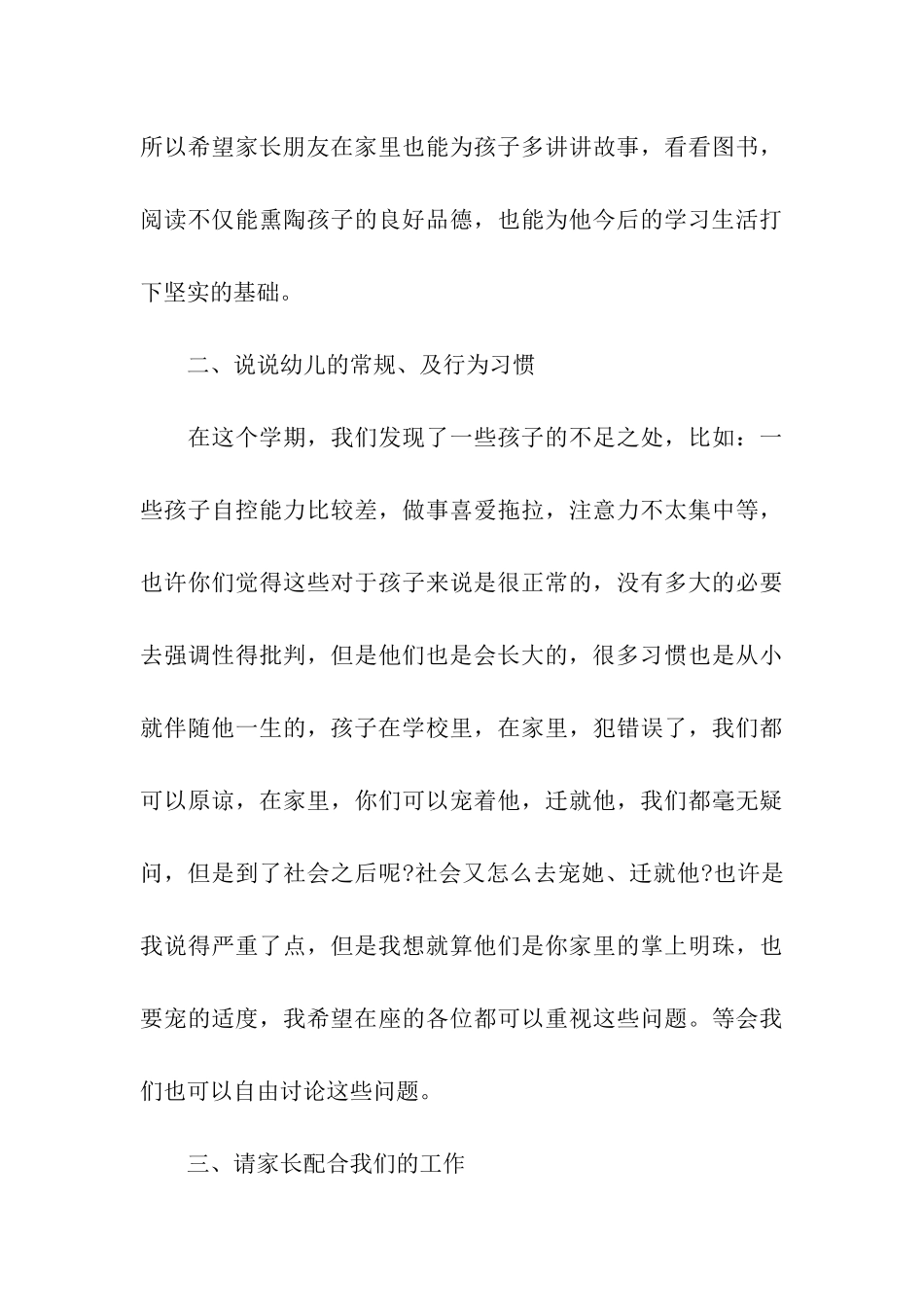 所以希望家长朋友在家里也能为孩子多讲讲故事，看看图书，阅读不仅能熏陶孩子的良好品德，也能为他今后的学习生活打下坚实的基础。

二、说说幼儿的常规、及行为习惯

在这个学期，我们发现了一些孩子的不足之处，比如：一些孩子自控能力比较差，做事喜爱拖拉，注意力不太集中等，也许你们觉得这些对于孩子来说是很正常的，没有多大的必要去强调性得批判，但是他们也是会长大的，很多习惯也是从小就伴随他一生的，孩子在学校里，在家里，犯错误了，我们都可以原谅，在家里，你们可以宠着他，迁就他，我们都毫无疑问，但是到了社会之后呢?社会又怎么去宠她、迁就他?也许是我说得严重了点，但是我想就算他们是你家里的掌上明珠，也要宠的适度，我希望在座的各位都可以重视这些问题。等会我们也可以自由讨论这些问题。

三、请家长配合我们的工作